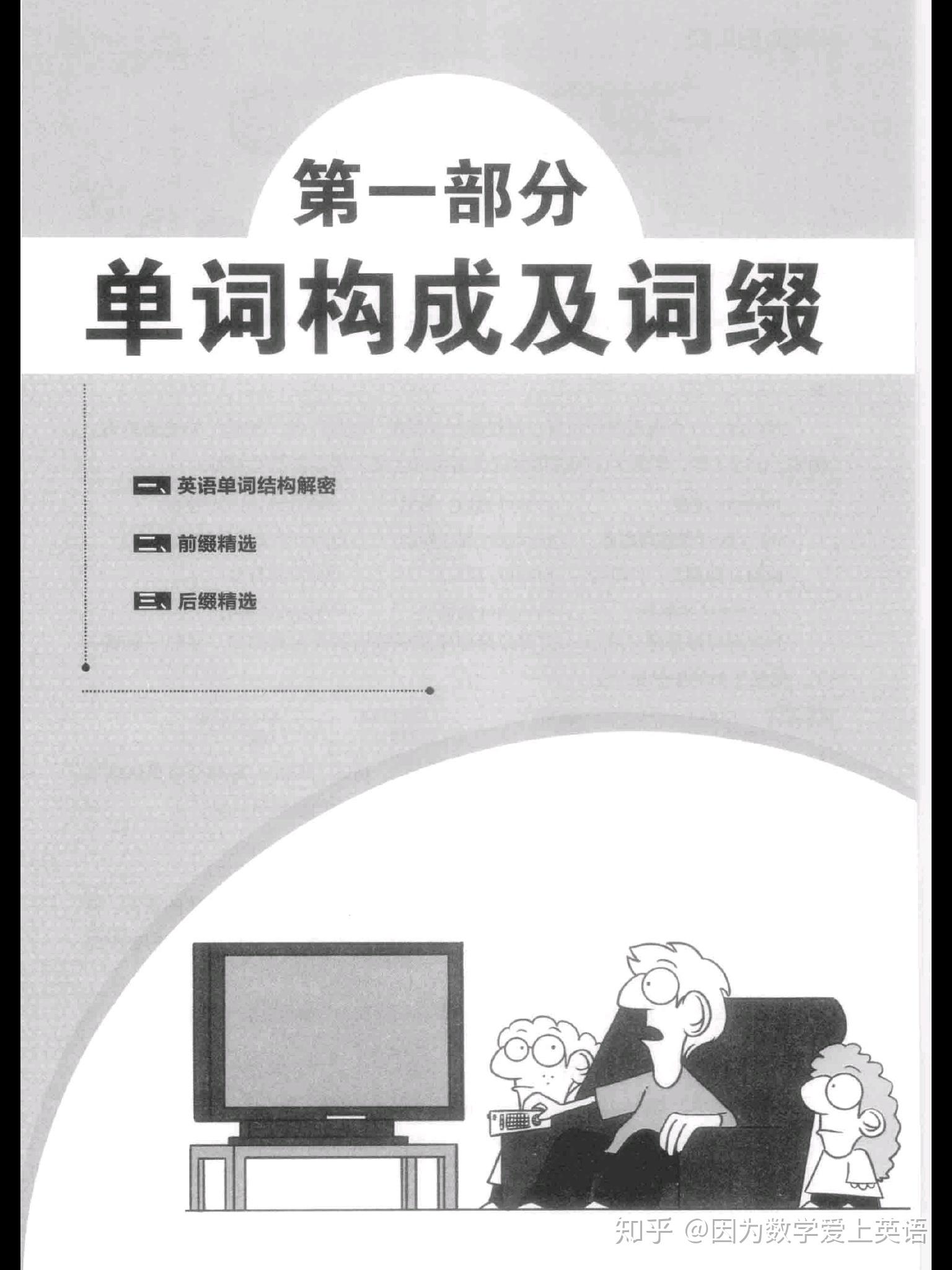 第一部分

单词构成及词缀

一、英语单词结构解密

二、前缀精选

三、后缀精选

知乎 @因为数学爱上英语